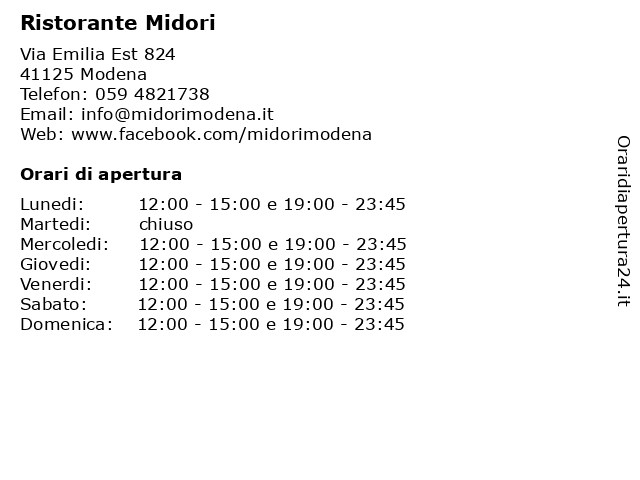 Ristorante Midori

Via Emilia Est 824
41125 Modena
Telefon: 059 4821738
Email: info@midorimodena.it
Web: www.facebook.com/midorimodena

Orari di apertura

Lunedi: 12:00 - 15:00 e 19:00 - 23:45
Martedi: chiuso
Mercoledi: 12:00 - 15:00 e 19:00 - 23:45
Giovedi: 12:00 - 15:00 e 19:00 - 23:45
Venerdi: 12:00 - 15:00 e 19:00 - 23:45
Sabato: 12:00 - 15:00 e 19:00 - 23:45
Domenica: 12:00 - 15:00 e 19:00 - 23:45

Oraridiapertura24.it